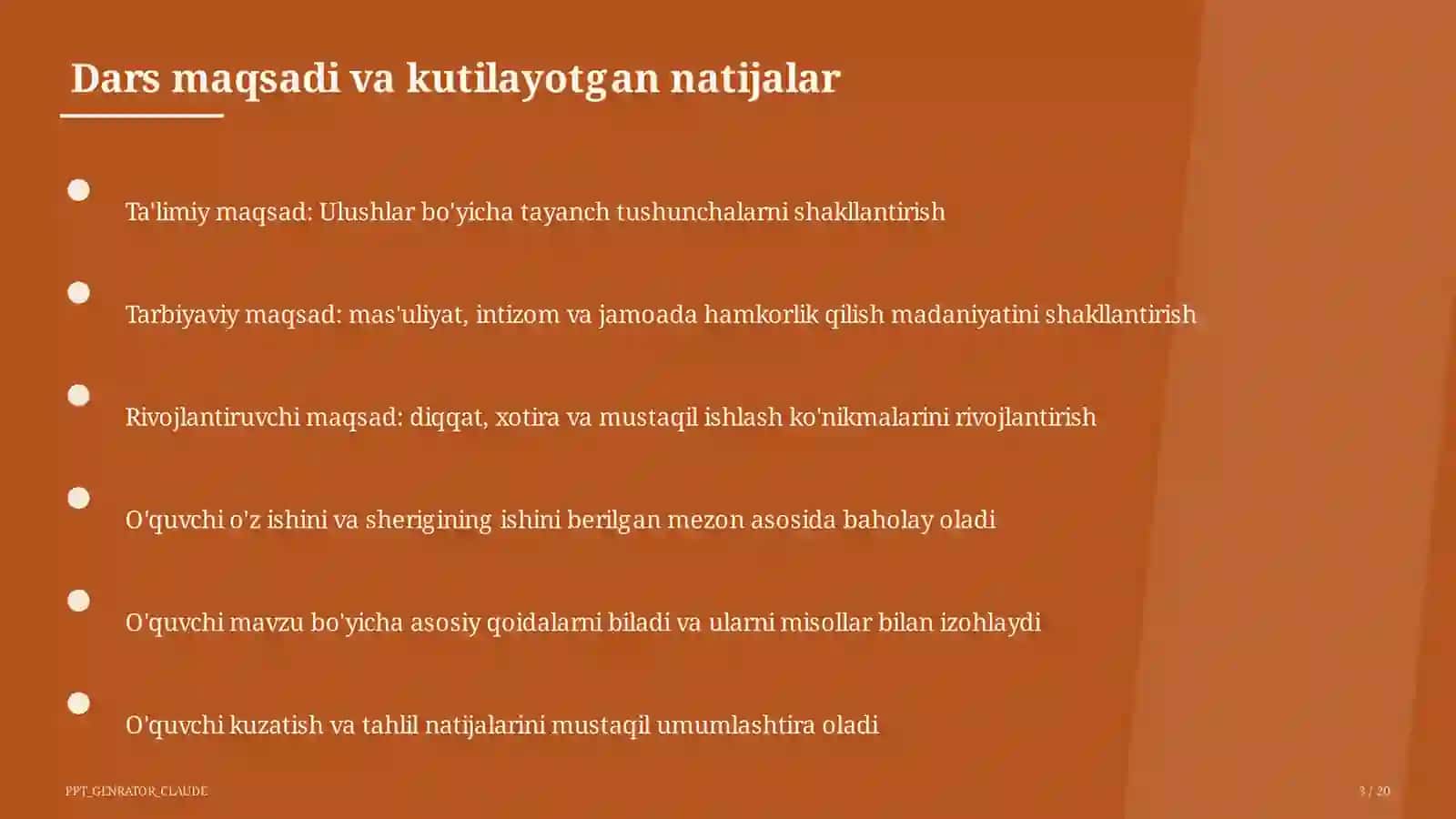 Dars maqsadi va kutilayotgan natijalar

Ta'limiy maqsad: Ulushlar bo'yicha tayanch tushunchalarni shakllantirish

Tarbiyaviy maqsad: mas'uliyat, intizom va jamoada hamkorlik qilish madaniyatini shakllantirish

Rivojlantiruvchi maqsad: diqqat, xotira va mustaqil ishlash ko'nikmalarini rivojlantirish

O'quvchi o'z ishini va sherigining ishini berilgan mezon asosida baholay oladi

O'quvchi mavzu bo'yicha asosiy qoidalarni biladi va ularni misollar bilan izohlaydi

O'quvchi kuzatish va tahlil natijalarini mustaqil umumlashtira oladi

PPT_GENRATOR_CLAUDE

3 / 20